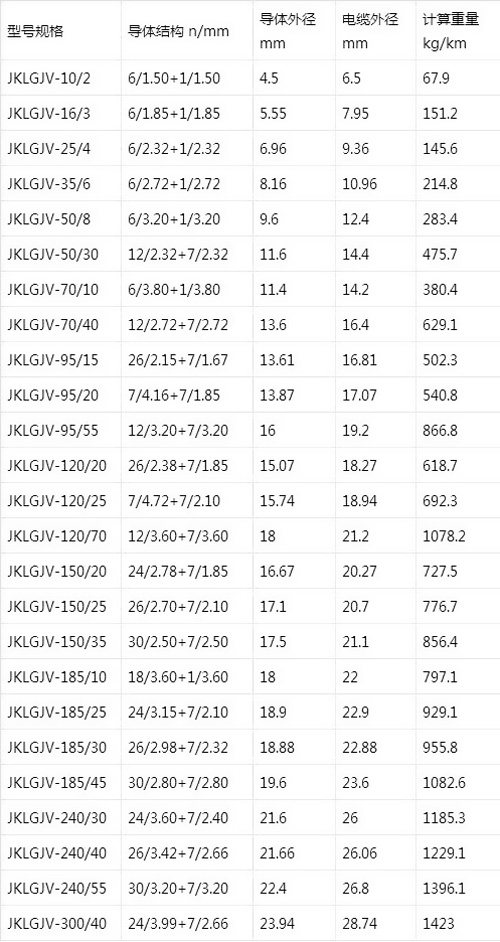 | 型号规格 | 导体结构 n/mm | 导体外径 mm | 电缆外径 mm | 计算重量 kg/km |
|---|---|---|---|---|
| JKLGJV-10/2 | 6/1.50+1/1.50 | 4.5 | 6.5 | 67.9 |
| JKLGJV-16/3 | 6/1.85+1/1.85 | 5.55 | 7.95 | 151.2 |
| JKLGJV-25/4 | 6/2.32+1/2.32 | 6.96 | 9.36 | 145.6 |
| JKLGJV-35/6 | 6/2.72+1/2.72 | 8.16 | 10.96 | 214.8 |
| JKLGJV-50/8 | 6/3.20+1/3.20 | 9.6 | 12.4 | 283.4 |
| JKLGJV-50/30 | 12/2.32+7/2.32 | 11.6 | 14.4 | 475.7 |
| JKLGJV-70/10 | 6/3.80+1/3.80 | 11.4 | 14.2 | 380.4 |
| JKLGJV-70/40 | 12/2.72+7/2.72 | 13.6 | 16.4 | 629.1 |
| JKLGJV-95/15 | 26/2.15+7/1.67 | 13.61 | 16.81 | 502.3 |
| JKLGJV-95/20 | 7/4.16+7/1.85 | 13.87 | 17.07 | 540.8 |
| JKLGJV-95/55 | 12/3.20+7/3.20 | 16 | 19.2 | 866.8 |
| JKLGJV-120/20 | 26/2.38+7/1.85 | 15.07 | 18.27 | 618.7 |
| JKLGJV-120/25 | 7/4.72+7/2.10 | 15.74 | 18.94 | 692.3 |
| JKLGJV-120/70 | 12/3.60+7/3.60 | 18 | 21.2 | 1078.2 |
| JKLGJV-150/20 | 24/2.78+7/1.85 | 16.67 | 20.27 | 727.5 |
| JKLGJV-150/25 | 26/2.70+7/2.10 | 17.1 | 20.7 | 776.7 |
| JKLGJV-150/35 | 30/2.50+7/2.50 | 17.5 | 21.1 | 856.4 |
| JKLGJV-185/10 | 18/3.60+1/3.60 | 18 | 22 | 797.1 |
| JKLGJV-185/25 | 24/3.15+7/2.10 | 18.9 | 22.9 | 929.1 |
| JKLGJV-185/30 | 26/2.98+7/2.32 | 18.88 | 22.88 | 955.8 |
| JKLGJV-185/45 | 30/2.80+7/2.80 | 19.6 | 23.6 | 1082.6 |
| JKLGJV-240/30 | 24/3.60+7/2.40 | 21.6 | 26 | 1185.3 |
| JKLGJV-240/40 | 26/3.42+7/2.66 | 21.66 | 26.06 | 1229.1 |
| JKLGJV-240/55 | 30/3.20+7/3.20 | 22.4 | 26.8 | 1396.1 |
| JKLGJV-300/40 | 24/3.99+7/2.66 | 23.94 | 28.74 | 1423 |